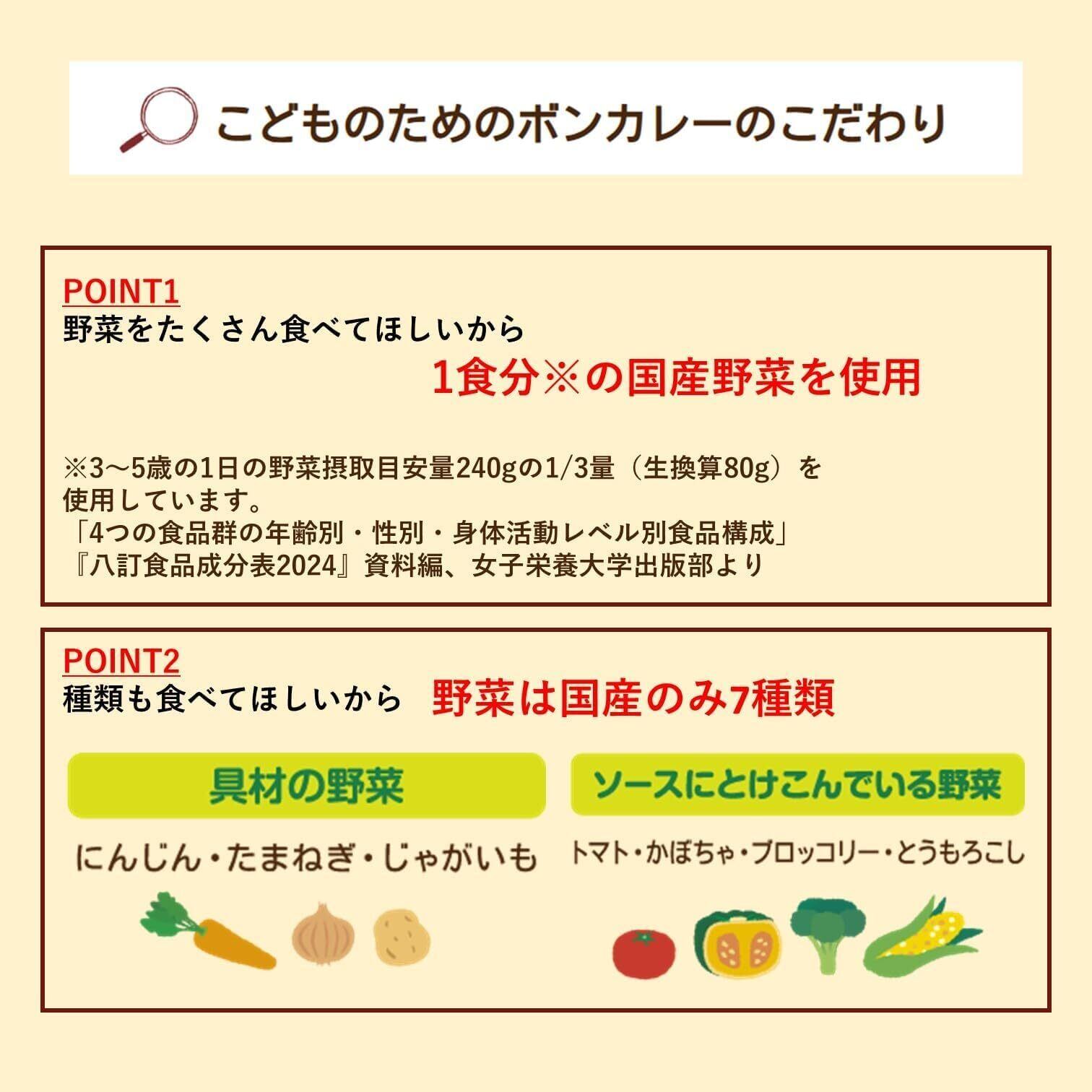 こどものためのボンカレーのこだわり

POINT1
野菜をたくさん食べてほしいから
1食分※の国産野菜を使用

※3〜5歳の1日の野菜摂取目安量240gの1/3量（生換算80g）を使用しています。
「4つの食品群の年齢別・性別・身体活動レベル別食品構成」
『八訂食品成分表2024』資料編、女子栄養大学出版部より

POINT2
種類も食べてほしいから 野菜は国産のみ7種類

具材の野菜
にんじん・たまねぎ・じゃがいも

ソースにとけこんでいる野菜
トマト・かぼちゃ・ブロッコリー・とうもろこし